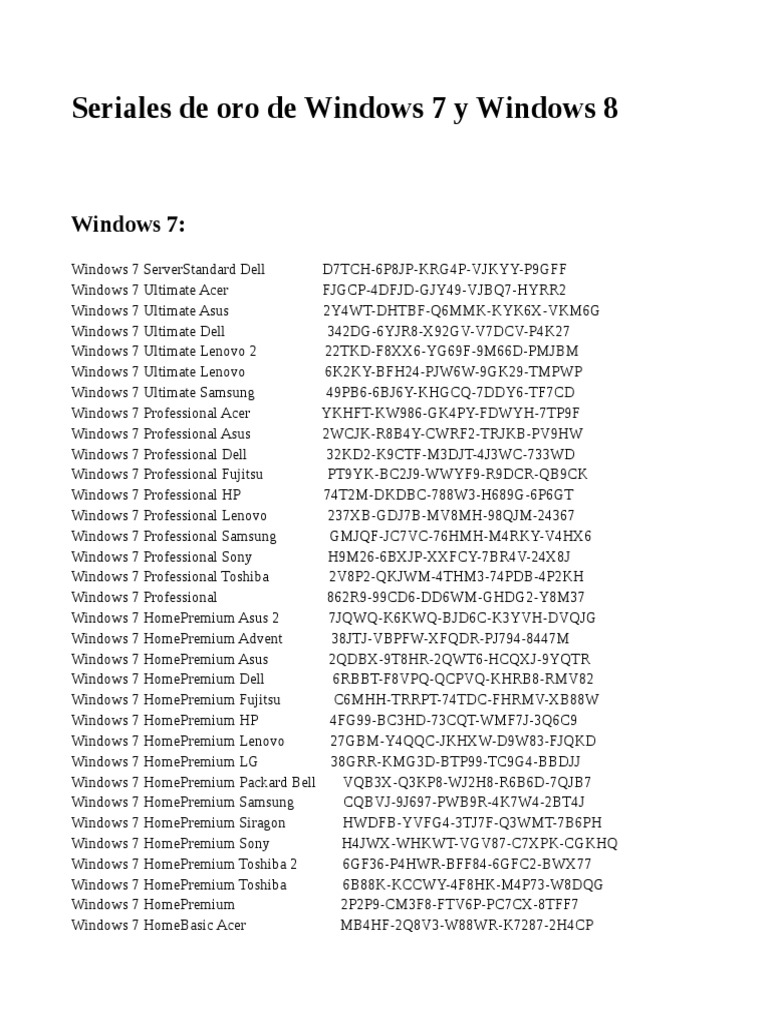 Seriales de oro de Windows 7 y Windows 8

Windows 7:

Windows 7 ServerStandard Dell D7TCH-6P8JP-KRG4P-VJKYY-P9GFF
Windows 7 Ultimate Acer FJGCP-4DFJD-GJY49-VJBQ7-HYRR2
Windows 7 Ultimate Asus 2Y4WT-DHTBF-Q6MMK-KYK6X-VKM6G
Windows 7 Ultimate Dell 342DG-6YJR8-X92GV-V7DCV-P4K27
Windows 7 Ultimate Lenovo 2 22TKD-F8XX6-YG69F-9M66D-PMJBM
Windows 7 Ultimate Lenovo 6K2KY-BFH24-PJW6W-9GK29-TMPWP
Windows 7 Ultimate Samsung 49PB6-6BJ6Y-KHGCQ-7DDY6-TF7CD
Windows 7 Professional Acer YKHFT-KW986-GK4PY-FDWYH-7TP9F
Windows 7 Professional Asus 2WCJK-R8B4Y-CWRF2-TRJKB-PV9HW
Windows 7 Professional Dell 32KD2-K9CTF-M3DJT-4J3WC-733WD
Windows 7 Professional Fujitsu PT9YK-BC2J9-WWYF9-R9DCR-QB9CK
Windows 7 Professional HP 74T2M-DKDBC-788W3-H689G-6P6GT
Windows 7 Professional Lenovo 237XB-GDJ7B-MV8MH-98QJM-24367
Windows 7 Professional Samsung GMJQF-JC7VC-76HMH-M4RKY-V4HX6
Windows 7 Professional Sony H9M26-6BXJP-XXFCY-7BR4V-24X8J
Windows 7 Professional Toshiba 2V8P2-QKJWM-4THM3-74PDB-4P2KH
Windows 7 Professional 862R9-99CD6-DD6WM-GHDG2-Y8M37
Windows 7 HomePremium Asus 2 7JQWQ-K6KWQ-BJD6C-K3YVH-DVQJG
Windows 7 HomePremium Advent 38JTJ-VBPFW-XFQDR-PJ794-8447M
Windows 7 HomePremium Asus 2QDBX-9T8HR-2QWT6-HCQXJ-9YQTR
Windows 7 HomePremium Dell 6RBBT-F8VPQ-QCPVQ-KHRB8-RMV82
Windows 7 HomePremium Fujitsu C6MHH-TRRPT-74TDC-FHRMV-XB88W
Windows 7 HomePremium HP 4FG99-BC3HD-73CQT-WMF7J-3Q6C9
Windows 7 HomePremium Lenovo 27GBM-Y4QQC-JKHXW-D9W83-FJQKD
Windows 7 HomePremium LG 38GRR-KMG3D-BTP99-TC9G4-BBDJJ
Windows 7 HomePremium Packard Bell VQB3X-Q3KP8-WJ2H8-R6B6D-7QJB7
Windows 7 HomePremium Samsung CQBVJ-9J697-PWB9R-4K7W4-2BT4J
Windows 7 HomePremium Siragon HWDFB-YVFG4-3TJ7F-Q3WMT-7B6PH
Windows 7 HomePremium Sony H4JWX-WHKWT-VGV87-C7XPK-CGKHQ
Windows 7 HomePremium Toshiba 2 6GF36-P4HWR-BFF84-6GFC2-BWX77
Windows 7 HomePremium Toshiba 6B88K-KCCWY-4F8HK-M4P73-W8DQG
Windows 7 HomePremium 2P2P9-CM3F8-FTV6P-PC7CX-8TFF7
Windows 7 HomeBasic Acer MB4HF-2Q8V3-W88WR-K7287-2H4CP